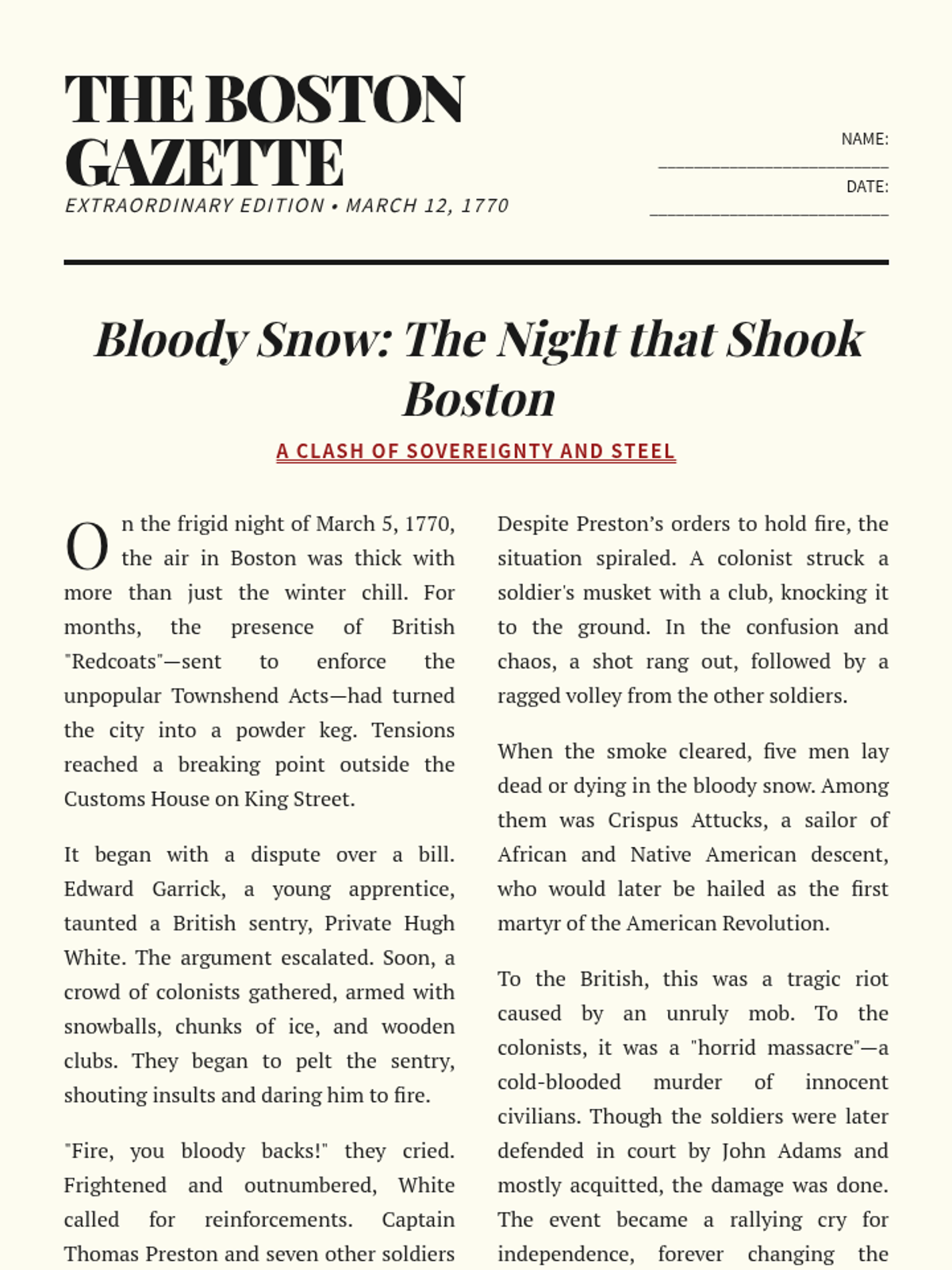 THE BOSTON GAZETTE

EXTRAORDINARY EDITION • MARCH 12, 1770

NAME: ______________________

DATE: ______________________

Bloody Snow: The Night that Shook Boston

A CLASH OF SOVEREIGNTY AND STEEL

On the frigid night of March 5, 1770, the air in Boston was thick with more than just the winter chill. For months, the presence of British "Redcoats"—sent to enforce the unpopular Townshend Acts—had turned the city into a powder keg. Tensions reached a breaking point outside the Customs House on King Street.

It began with a dispute over a bill. Edward Garrick, a young apprentice, taunted a British sentry, Private Hugh White. The argument escalated. Soon, a crowd of colonists gathered, armed with snowballs, chunks of ice, and wooden clubs. They began to pelt the sentry, shouting insults and daring him to fire.

"Fire, you bloody backs!" they cried. Frightened and outnumbered, White called for reinforcements. Captain Thomas Preston and seven other soldiers

Despite Preston's orders to hold fire, the situation spiraled. A colonist struck a soldier's musket with a club, knocking it to the ground. In the confusion and chaos, a shot rang out, followed by a ragged volley from the other soldiers.

When the smoke cleared, five men lay dead or dying in the bloody snow. Among them was Crispus Attucks, a sailor of African and Native American descent, who would later be hailed as the first martyr of the American Revolution.

To the British, this was a tragic riot caused by an unruly mob. To the colonists, it was a "horrid massacre"—a cold-blooded murder of innocent civilians. Though the soldiers were later defended in court by John Adams and mostly acquitted, the damage was done. The event became a rallying cry for independence, forever changing the